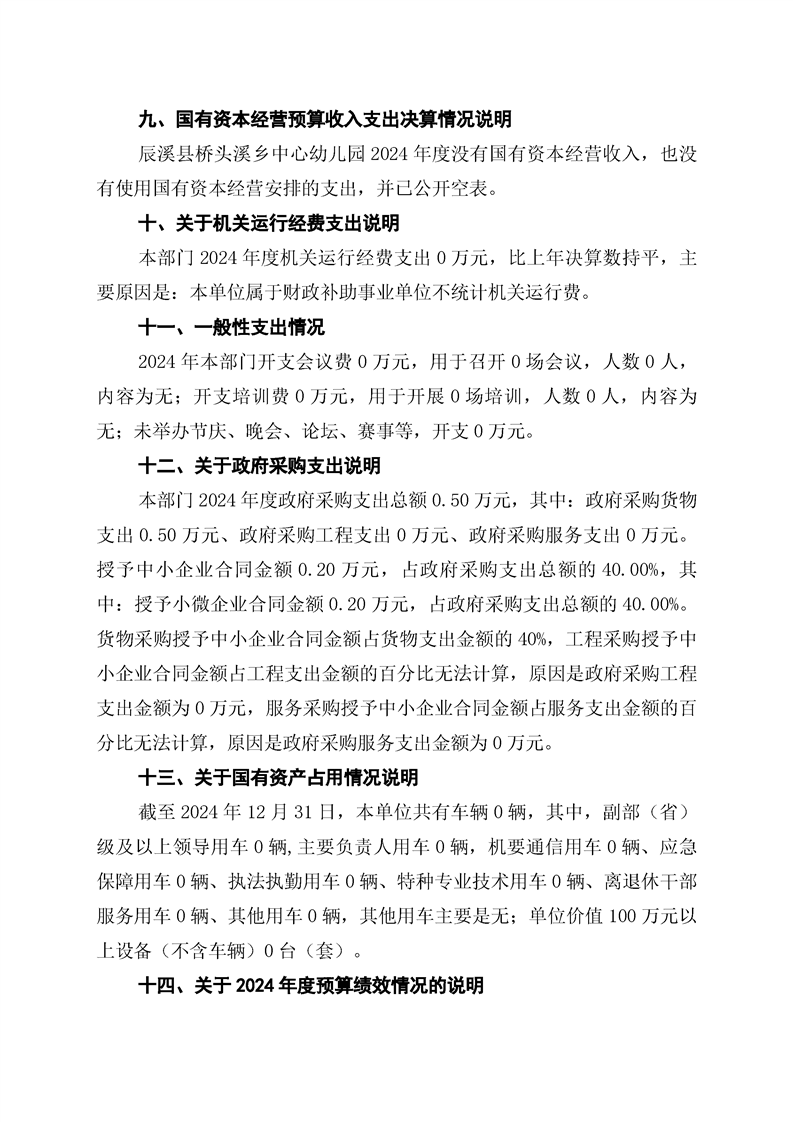 九、国有资本经营预算收入支出决算情况说明

辰溪县桥头溪乡中心幼儿园 2024 年度没有国有资本经营收入，也没有使用国有资本经营安排的支出，并已公开空表。

十、关于机关运行经费支出说明

本部门 2024 年度机关运行经费支出 0 万元，比上年决算数持平，主要原因是：本单位属于财政补助事业单位不统计机关运行费。

十一、一般性支出情况

2024 年本部门开支会议费 0 万元，用于召开 0 场会议，人数 0 人，内容为无；开支培训费 0 万元，用于开展 0 场培训，人数 0 人，内容为无；未举办节庆、晚会、论坛、赛事等，开支 0 万元。

十二、关于政府采购支出说明

本部门 2024 年度政府采购支出总额 0.50 万元，其中：政府采购货物支出 0.50 万元、政府采购工程支出 0 万元、政府采购服务支出 0 万元。授予中小企业合同金额 0.20 万元，占政府采购支出总额的 40.00%，其中：授予小微企业合同金额 0.20 万元，占政府采购支出总额的 40.00%。货物采购授予中小企业合同金额占货物支出金额的 40%，工程采购授予中小企业合同金额占工程支出金额的百分比无法计算，原因是政府采购工程支出金额为 0 万元，服务采购授予中小企业合同金额占服务支出金额的百分比无法计算，原因是政府采购服务支出金额为 0 万元。

十三、关于国有资产占用情况说明

截至 2024 年 12 月 31 日，本单位共有车辆 0 辆，其中，副部（省）级及以上领导用车 0 辆，主要负责人用车 0 辆，机要通信用车 0 辆、应急保障用车 0 辆、执法执勤用车 0 辆、特种专业技术用车 0 辆、离退休干部服务用车 0 辆、其他用车 0 辆，其他用车主要是无；单位价值 100 万元以上设备（不含车辆）0 台（套）。

十四、关于 2024 年度预算绩效情况的说明